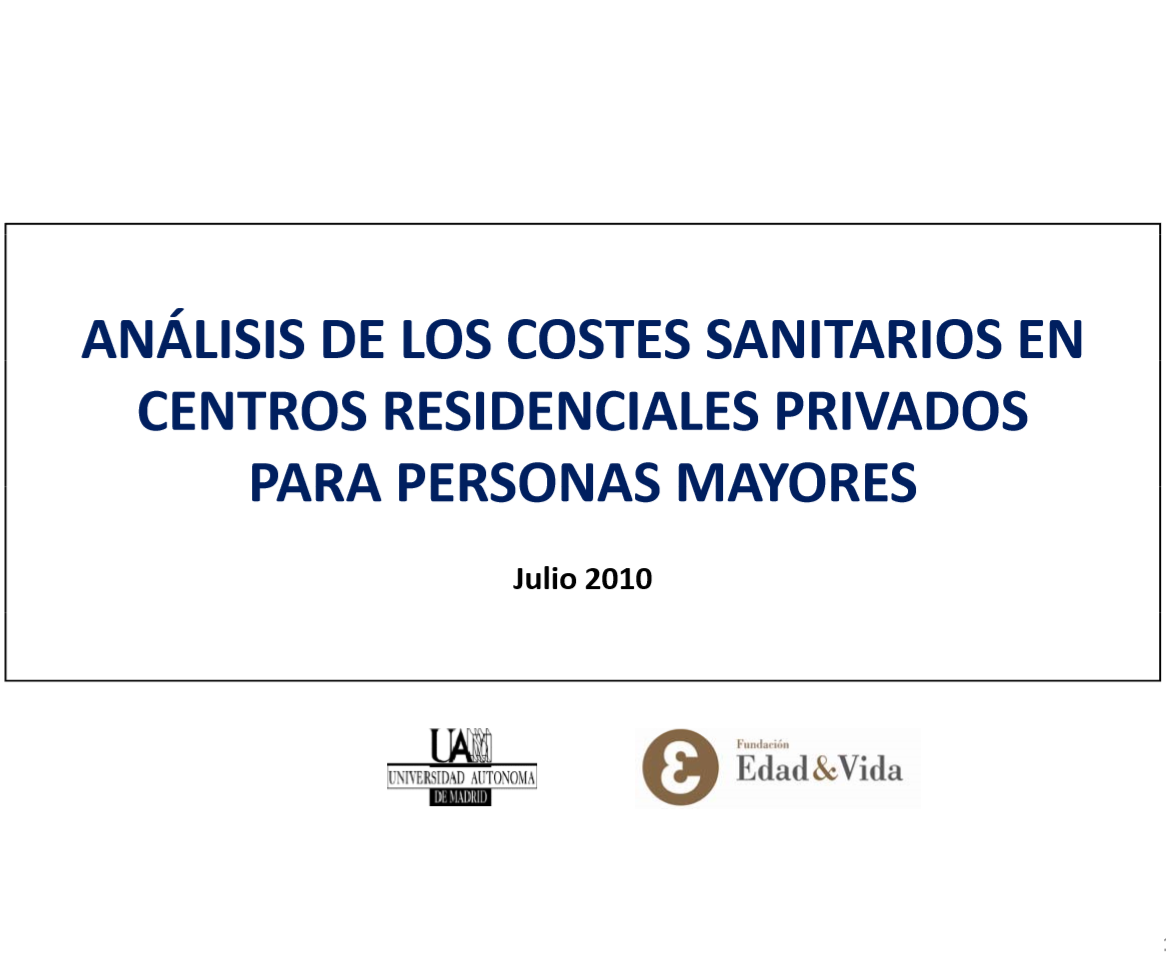 ANÁLISIS DE LOS COSTES SANITARIOS EN CENTROS RESIDENCIALES PRIVADOS PARA PERSONAS MAYORES

Julio 2010

UAM
UNIVERSIDAD AUTONOMA
DE MADRID

Fundación
Edad&Vida